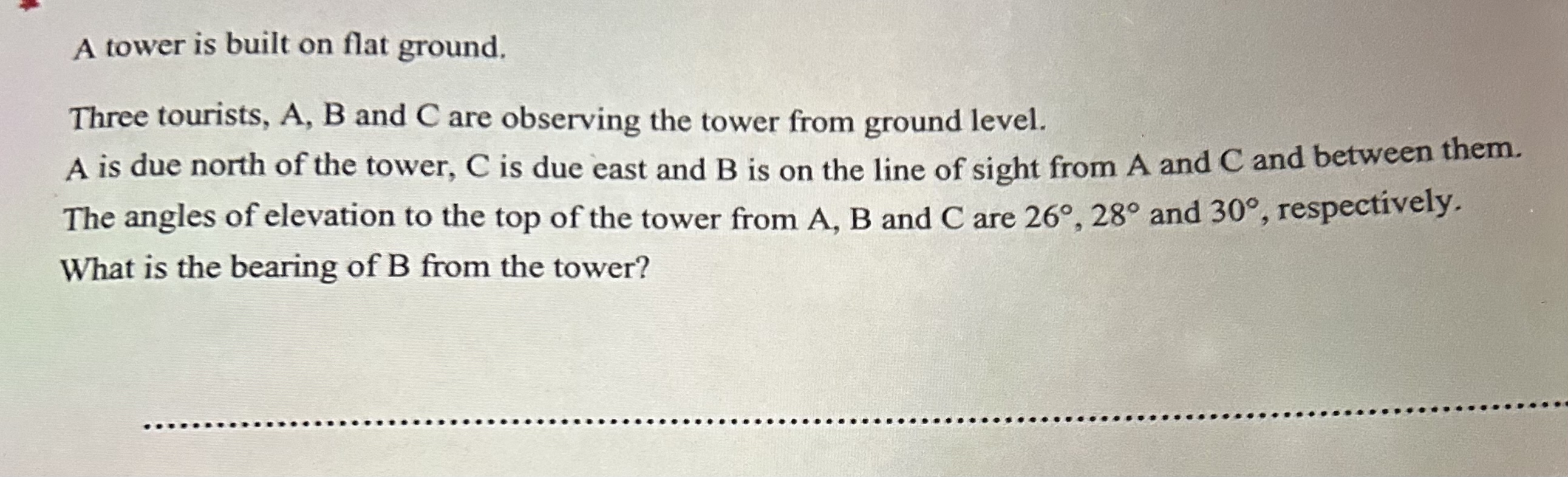 A tower is built on flat ground.

Three tourists, A, B and C are observing the tower from ground level.
A is due north of the tower, C is due east and B is on the line of sight from A and C and between them.
The angles of elevation to the top of the tower from A, B and C are 26°, 28° and 30°, respectively.
What is the bearing of B from the tower?

____